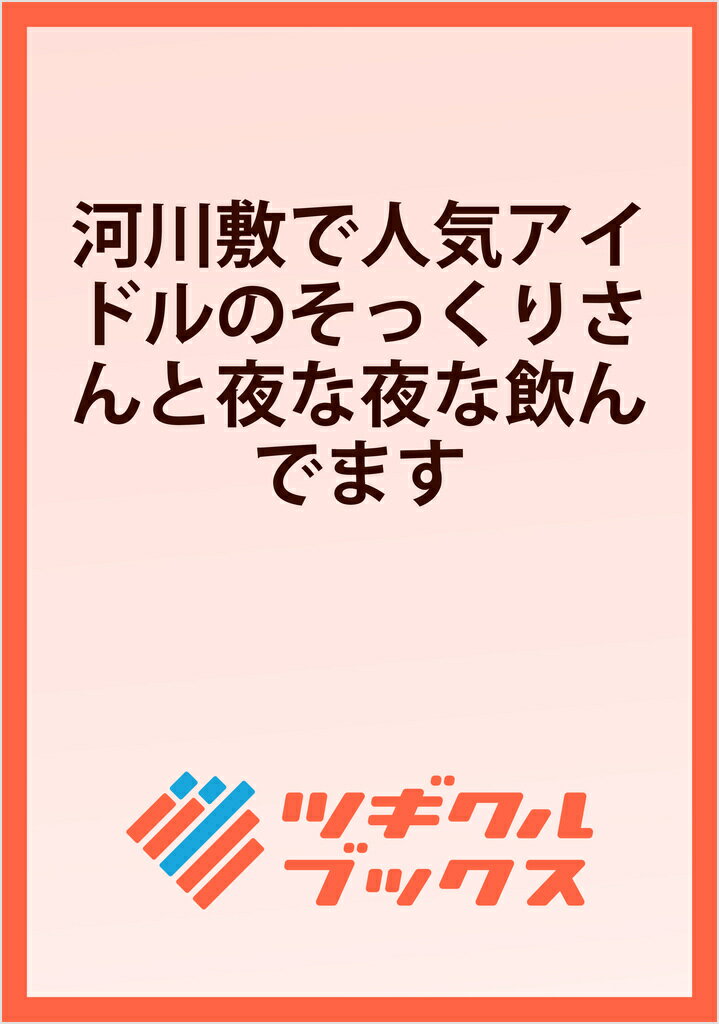 河川敷で人気アイドルのそっくりさんと夜な夜な飲んでます

ツギクル
ブックス